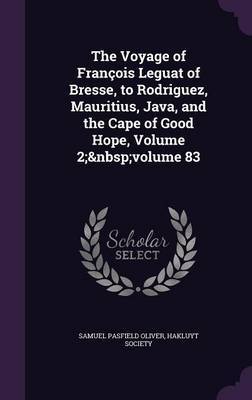 The Voyage of François Leguat of Bresse, to Rodriguez, Mauritius, Java, and the Cape of Good Hope, Volume 2;&nbsp;volume 83

Scholar
SELECT

SAMUEL PASFIELD OLIVER, HAKLUYT SOCIETY